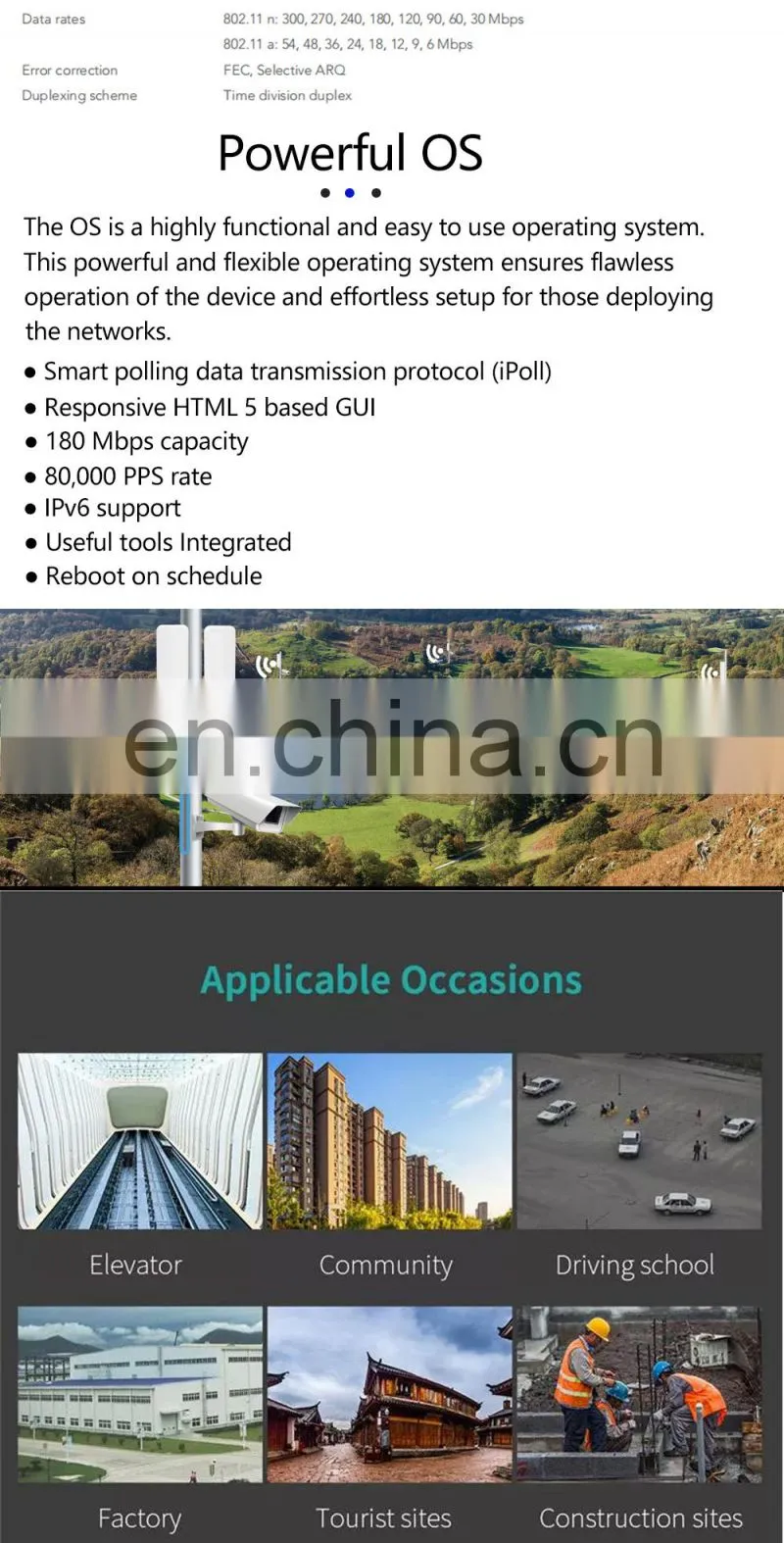 Data rates
802.11 n: 300, 270, 240, 180, 120, 90, 60, 30 Mbps
802.11 a: 54, 48, 36, 24, 18, 12, 9, 6 Mbps

Error correction
FEC, Selective ARQ

Duplexing scheme
Time division duplex

Powerful OS

The OS is a highly functional and easy to use operating system. This powerful and flexible operating system ensures flawless operation of the device and effortless setup for those deploying the networks.

• Smart polling data transmission protocol (iPoll)
• Responsive HTML 5 based GUI
• 180 Mbps capacity
• 80,000 PPS rate
• IPv6 support
• Useful tools Integrated
• Reboot on schedule

Applicable Occasions

Elevator
Community
Driving school
Factory
Tourist sites
Construction sites

en.china.cn